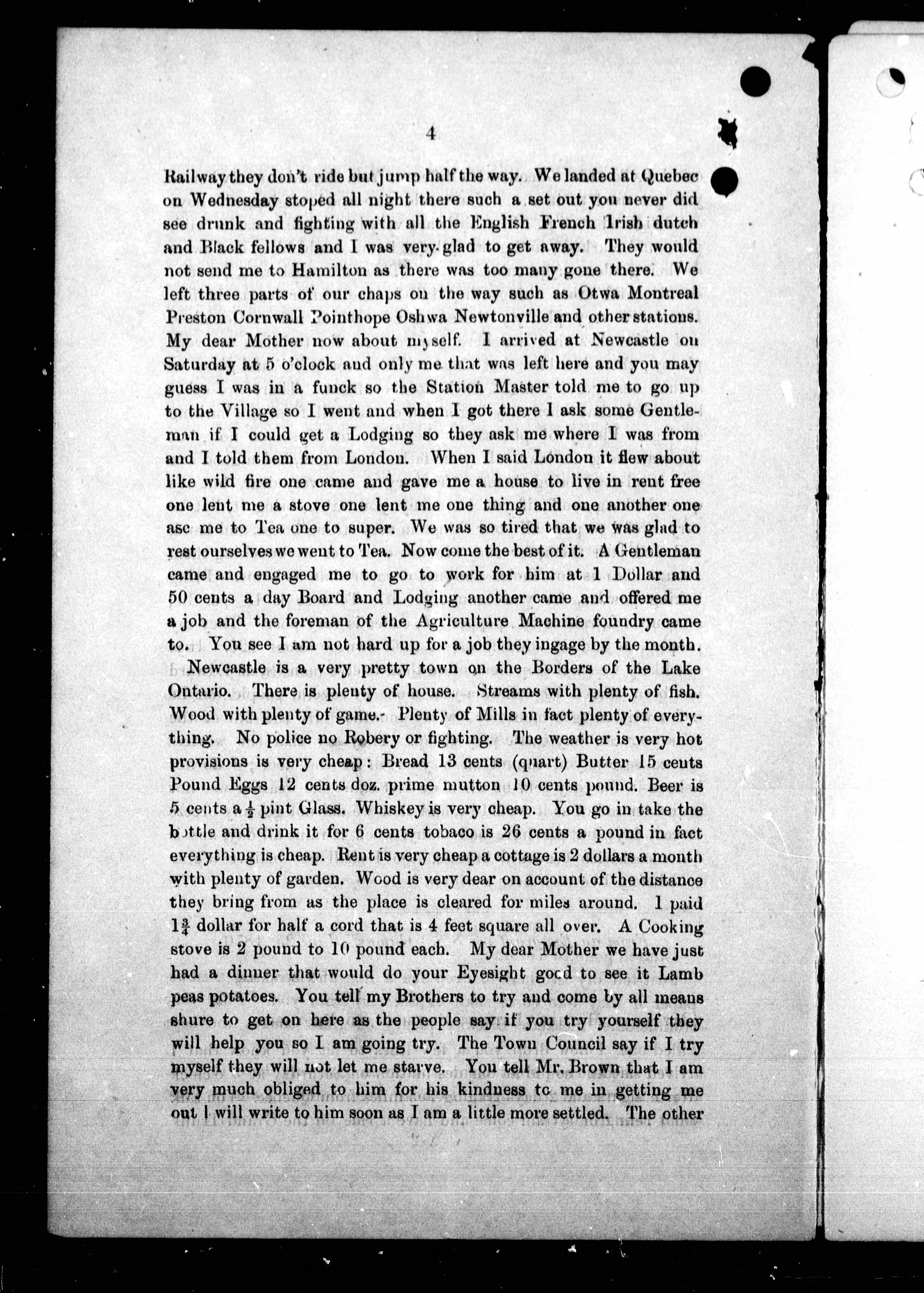 4

Railway they don't ride but jump half the way. We landed at Quebec on Wednesday stoped all night there such a set out you never did see drunk and fighting with all the English French Irish dutch and Black fellows and I was very glad to get away. They would not send me to Hamilton as there was too many gone there. We left three parts of our chaps on the way such as Otwa Montreal Preston Cornwall Pointhope Oshwa Newtonville and other stations. My dear Mother now about myself. I arrived at Newcastle on Saturday at 5 o'clock and only me that was left here and you may guess I was in a funck so the Station Master told me to go up to the Village so I went and when I got there I ask some Gentleman if I could get a Lodging so they ask me where I was from and I told them from London. When I said London it flew about like wild fire one came and gave me a house to live in rent free one lent me a stove one lent me one thing and one another one asc me to Tea one to super. We was so tired that we was glad to rest ourselves we went to Tea. Now come the best of it. A Gentleman came and engaged me to go to work for him at 1 Dollar and 50 cents a day Board and Lodging another came and offered me a job and the foreman of the Agriculture Machine foundry came to. You see I am not hard up for a job they ingage by the month.

Newcastle is a very pretty town on the Borders of the Lake Ontario. There is plenty of house. Streams with plenty of fish. Wood with plenty of game. Plenty of Mills in fact plenty of everything. No police no Robery or fighting. The weather is very hot provisions is very cheap: Bread 13 cents (quart) Butter 15 cents Pound Eggs 12 cents doz. prime mutton 10 cents pound. Beer is 5 cents a $\frac{1}{2}$ pint Glass. Whiskey is very cheap. You go in take the bottle and drink it for 6 cents tobaco is 26 cents a pound in fact everything is cheap. Rent is very cheap a cottage is 2 dollars a month with plenty of garden. Wood is very dear on account of the distance they bring from as the place is cleared for miles around. I paid $1\frac{3}{4}$ dollar for half a cord that is 4 feet square all over. A Cooking stove is 2 pound to 10 pound each. My dear Mother we have just had a dinner that would do your Eyesight good to see it Lamb peas potatoes. You tell my Brothers to try and come by all means shure to get on here as the people say if you try yourself they will help you so I am going try. The Town Council say if I try myself they will not let me starve. You tell Mr. Brown that I am very much obliged to him for his kindness to me in getting me out I will write to him soon as I am a little more settled. The other